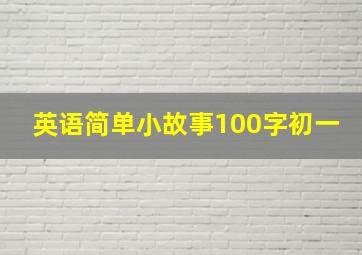 英语简单小故事100字初一